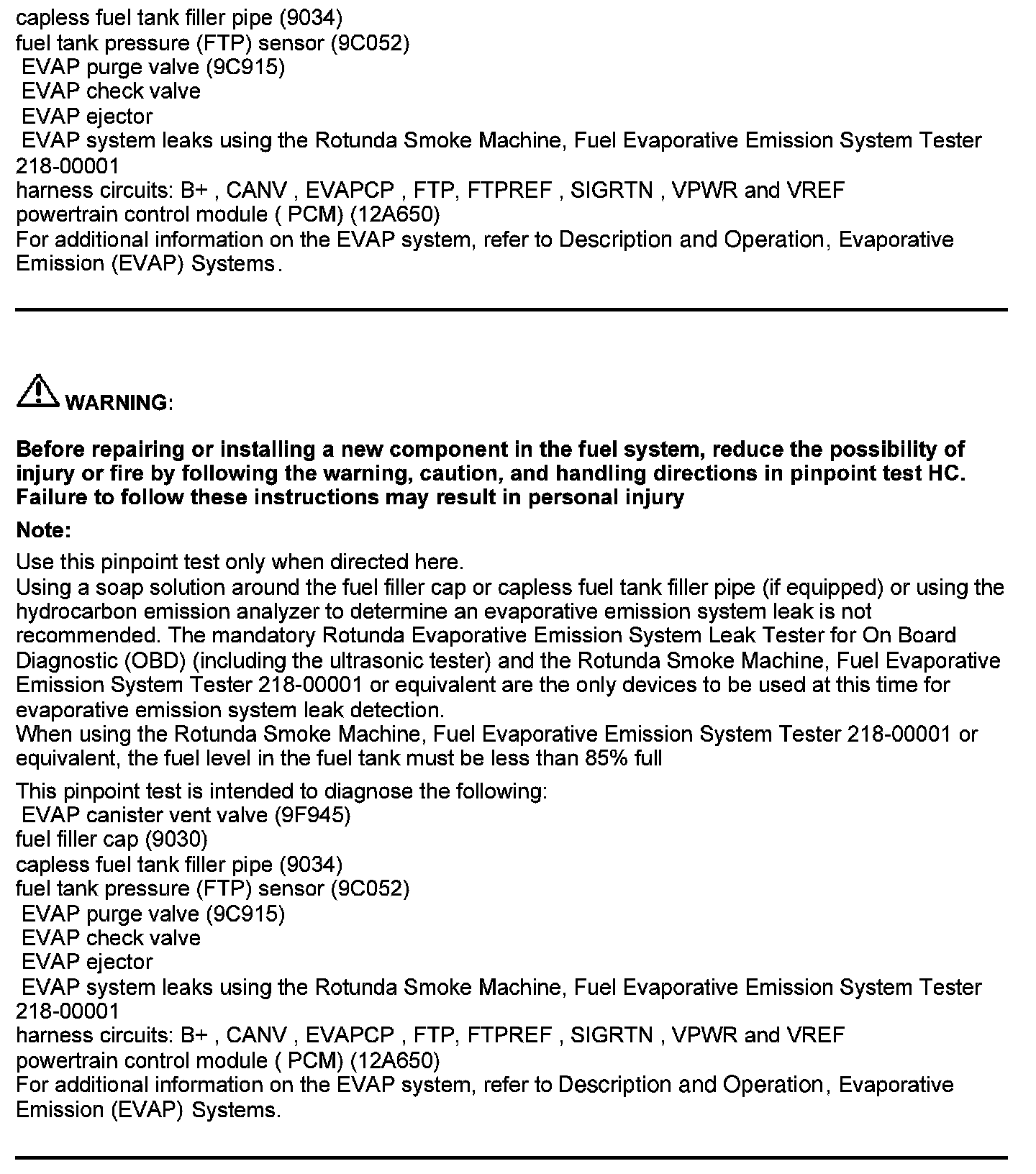 capless fuel tank filler pipe (9034)
fuel tank pressure (FTP) sensor (9C052)
EVAP purge valve (9C915)
EVAP check valve
EVAP ejector
EVAP system leaks using the Rotunda Smoke Machine, Fuel Evaporative Emission System Tester 218-00001
harness circuits: B+ , CANV , EVAPCP , FTP, FTPREF , SIGRTN , VPWR and VREF
powertrain control module ( PCM) (12A650)
For additional information on the EVAP system, refer to Description and Operation, Evaporative Emission (EVAP) Systems.

WARNING:

Before repairing or installing a new component in the fuel system, reduce the possibility of injury or fire by following the warning, caution, and handling directions in pinpoint test HC. Failure to follow these instructions may result in personal injury

Note:

Use this pinpoint test only when directed here.
Using a soap solution around the fuel filler cap or capless fuel tank filler pipe (if equipped) or using the hydrocarbon emission analyzer to determine an evaporative emission system leak is not recommended. The mandatory Rotunda Evaporative Emission System Leak Tester for On Board Diagnostic (OBD) (including the ultrasonic tester) and the Rotunda Smoke Machine, Fuel Evaporative Emission System Tester 218-00001 or equivalent are the only devices to be used at this time for evaporative emission system leak detection.
When using the Rotunda Smoke Machine, Fuel Evaporative Emission System Tester 218-00001 or equivalent, the fuel level in the fuel tank must be less than 85% full

This pinpoint test is intended to diagnose the following:
EVAP canister vent valve (9F945)
fuel filler cap (9030)
capless fuel tank filler pipe (9034)
fuel tank pressure (FTP) sensor (9C052)
EVAP purge valve (9C915)
EVAP check valve
EVAP ejector
EVAP system leaks using the Rotunda Smoke Machine, Fuel Evaporative Emission System Tester 218-00001
harness circuits: B+ , CANV , EVAPCP , FTP, FTPREF , SIGRTN , VPWR and VREF
powertrain control module ( PCM) (12A650)
For additional information on the EVAP system, refer to Description and Operation, Evaporative Emission (EVAP) Systems.